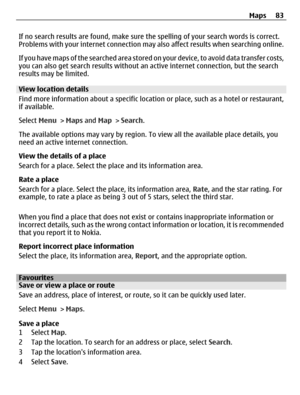 Maps 83

If no search results are found, make sure the spelling of your search words is correct. Problems with your internet connection may also affect results when searching online.

If you have maps of the searched area stored on your device, to avoid data transfer costs, you can also get search results without an active internet connection, but the search results may be limited.

View location details

Find more information about a specific location or place, such as a hotel or restaurant, if available.

Select Menu > Maps and Map > Search.

The available options may vary by region. To view all the available place details, you need an active internet connection.

View the details of a place

Search for a place. Select the place and its information area.

Rate a place

Search for a place. Select the place, its information area, Rate, and the star rating. For example, to rate a place as being 3 out of 5 stars, select the third star.

When you find a place that does not exist or contains inappropriate information or incorrect details, such as the wrong contact information or location, it is recommended that you report it to Nokia.

Report incorrect place information

Select the place, its information area, Report, and the appropriate option.

Favourites

Save or view a place or route

Save an address, place of interest, or route, so it can be quickly used later.

Select Menu > Maps.

Save a place

1 Select Map.

2 Tap the location. To search for an address or place, select Search.

3 Tap the location's information area.

4 Select Save.